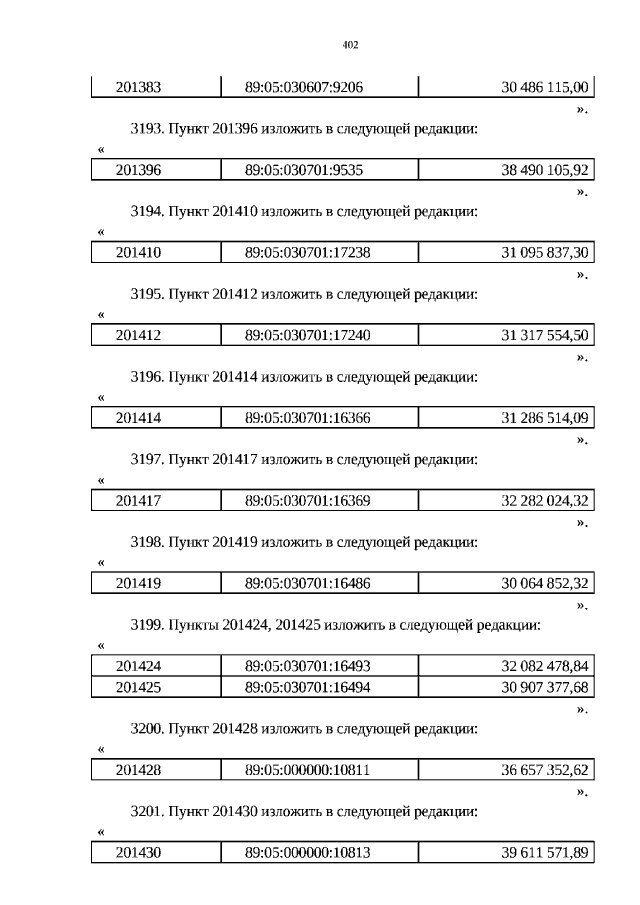 402

| 201383 | 89:05:030607:9206 | 30 486 115,00 |
|---|---|---|

».

3193. Пункт 201396 изложить в следующей редакции:

«

| 201396 | 89:05:030701:9535 | 38 490 105,92 |
|---|---|---|

».

3194. Пункт 201410 изложить в следующей редакции:

«

| 201410 | 89:05:030701:17238 | 31 095 837,30 |
|---|---|---|

».

3195. Пункт 201412 изложить в следующей редакции:

«

| 201412 | 89:05:030701:17240 | 31 317 554,50 |
|---|---|---|

».

3196. Пункт 201414 изложить в следующей редакции:

«

| 201414 | 89:05:030701:16366 | 31 286 514,09 |
|---|---|---|

».

3197. Пункт 201417 изложить в следующей редакции:

«

| 201417 | 89:05:030701:16369 | 32 282 024,32 |
|---|---|---|

».

3198. Пункт 201419 изложить в следующей редакции:

«

| 201419 | 89:05:030701:16486 | 30 064 852,32 |
|---|---|---|

».

3199. Пункты 201424, 201425 изложить в следующей редакции:

«

| 201424 | 89:05:030701:16493 | 32 082 478,84 |
|---|---|---|
| 201425 | 89:05:030701:16494 | 30 907 377,68 |

».

3200. Пункт 201428 изложить в следующей редакции:

«

| 201428 | 89:05:000000:10811 | 36 657 352,62 |
|---|---|---|

».

3201. Пункт 201430 изложить в следующей редакции:

«

| 201430 | 89:05:000000:10813 | 39 611 571,89 |
|---|---|---|